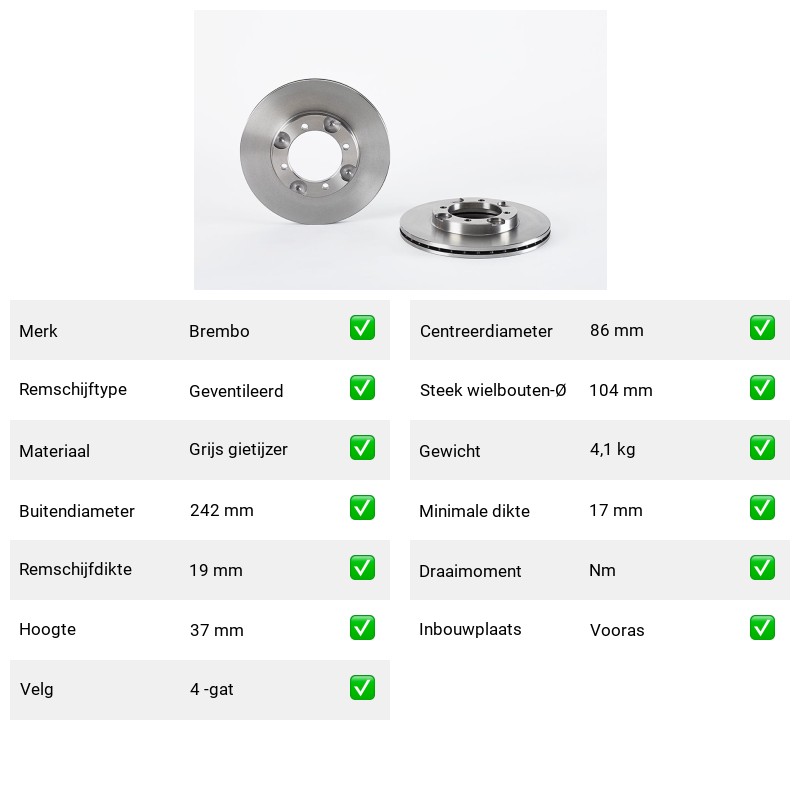 | Merk | Brembo | ✅ |
|---|---|---|
| Remschijftype | Geventileerd | ✅ |
| Materiaal | Grijs gietijzer | ✅ |
| Buitendiameter | 242 mm | ✅ |
| Remschijfdikte | 19 mm | ✅ |
| Hoogte | 37 mm | ✅ |
| Velg | 4 -gat | ✅ |

| Centreerdiameter | 86 mm | ✅ |
|---|---|---|
| Steek wielbouten-Ø | 104 mm | ✅ |
| Gewicht | 4,1 kg | ✅ |
| Minimale dikte | 17 mm | ✅ |
| Draaimoment | Nm | ✅ |
| Inbouwplaats | Vooras | ✅ |